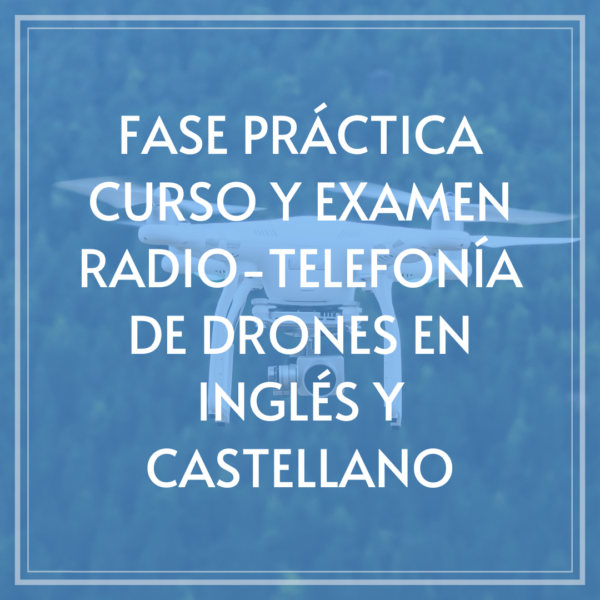 FASE PRÁCTICA CURSO Y EXAMEN RADIO- TELEFONÍA DE DRONES EN INGLÉS Y CASTELLANO